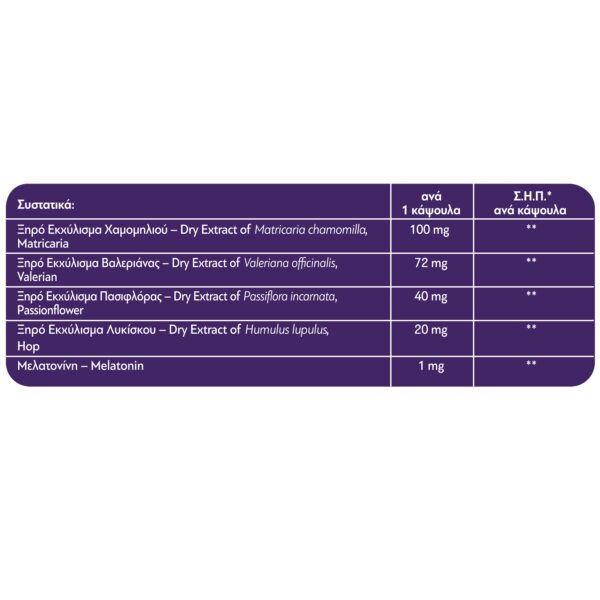 | Συστατικά: | ανά 1 κάψουλα | Σ.Η.Π.* ανά κάψουλα |
|---|---|---|
| Ξηρό Εκχύλισμα Χαμομηλιού – Dry Extract of Matricaria chamomilla, Matricaria | 100 mg | ** |
| Ξηρό Εκχύλισμα Βαλεριάνας – Dry Extract of Valeriana officinalis, Valerian | 72 mg | ** |
| Ξηρό Εκχύλισμα Πασιφλόρας – Dry Extract of Passiflora incarnata, Passionflower | 40 mg | ** |
| Ξηρό Εκχύλισμα Λυκίσκου – Dry Extract of Humulus lupulus, Hop | 20 mg | ** |
| Μελατονίνη – Melatonin | 1 mg | ** |